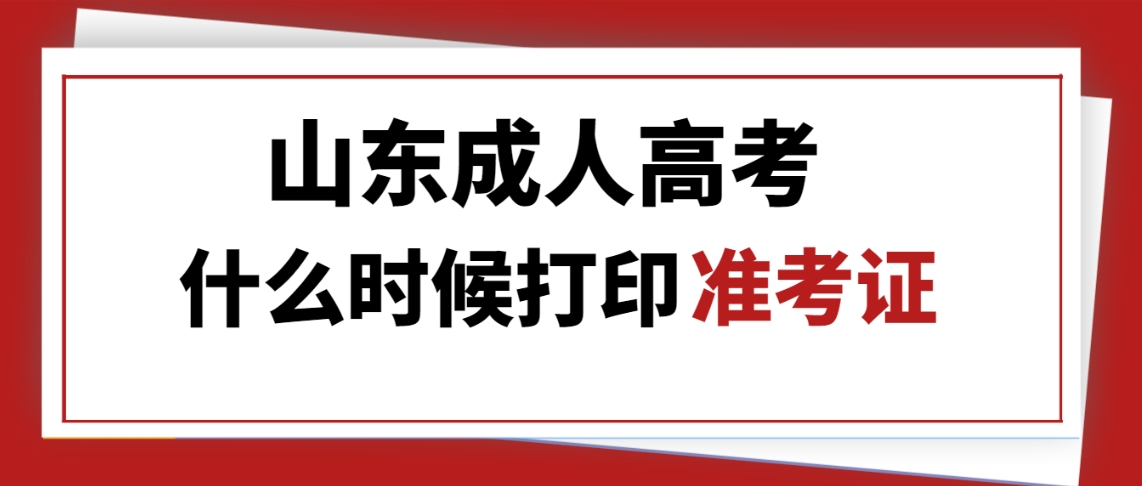 山东成人高考
什么时候打印准考证